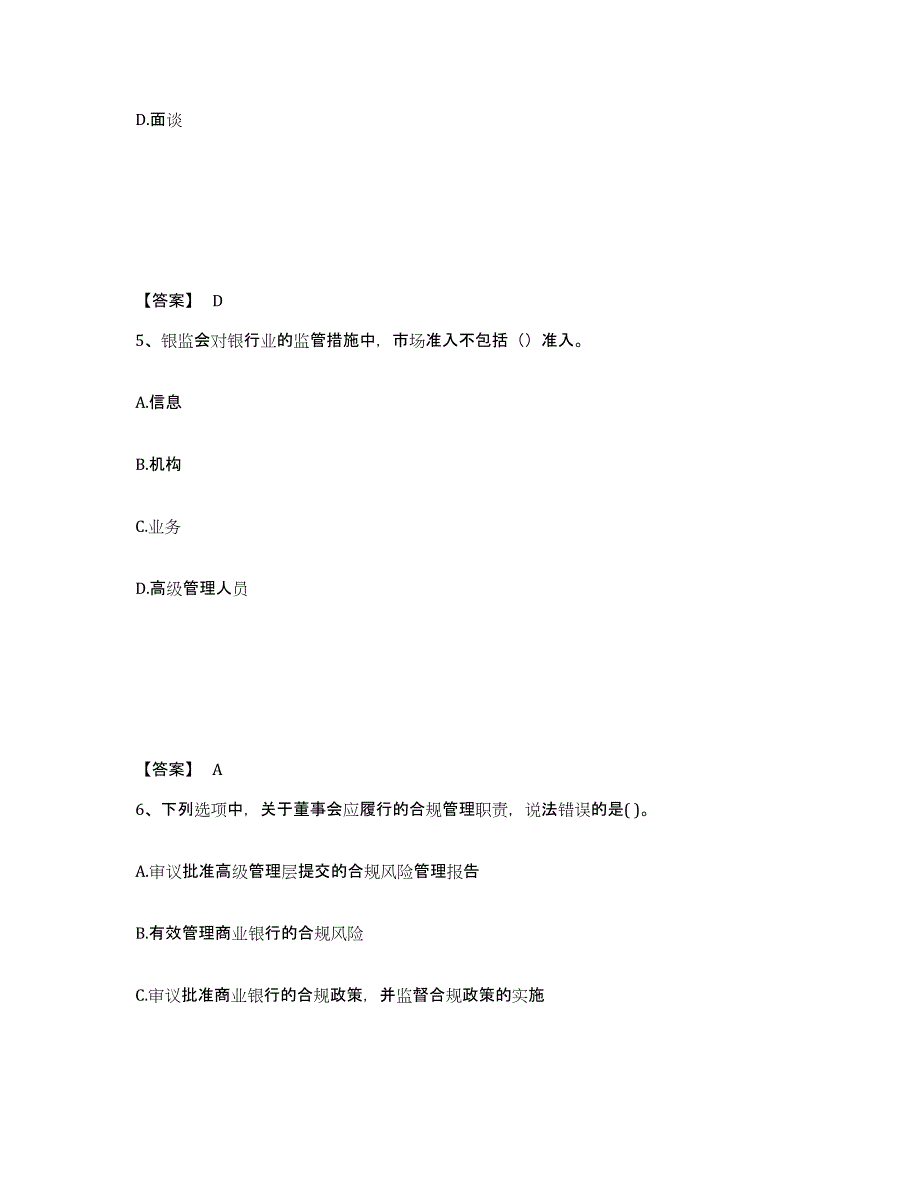 D.面谈

【答案】 D

5、银监会对银行业的监管措施中，市场准入不包括（）准入。

A.信息

B.机构

C.业务

D.高级管理人员

【答案】 A

6、下列选项中，关于董事会应履行的合规管理职责，说法错误的是( )。

A.审议批准高级管理层提交的合规风险管理报告

B.有效管理商业银行的合规风险

C.审议批准商业银行的合规政策，并监督合规政策的实施